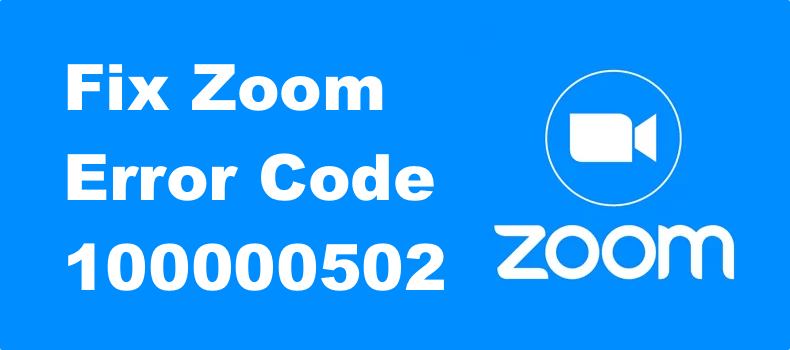 Fix Zoom Error Code 100000502

zoom